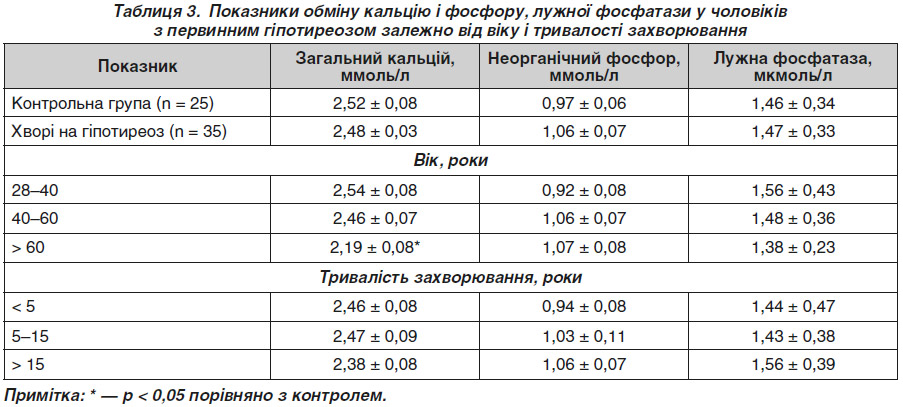 Таблиця 3. Показники обміну кальцію і фосфору, лужної фосфатази у чоловіків з первинним гіпотиреозом залежно від віку і тривалості захворювання

| Показник | Загальний кальцій, ммоль/л | Неорганічний фосфор, ммоль/л | Лужна фосфатаза, мкмоль/л |
|---|---|---|---|
| Контрольна група (n = 25) | 2,52 ± 0,08 | 0,97 ± 0,06 | 1,46 ± 0,34 |
| Хворі на гіпотиреоз (n = 35) | 2,48 ± 0,03 | 1,06 ± 0,07 | 1,47 ± 0,33 |
| Вік, роки | | | |
| 28–40 | 2,54 ± 0,08 | 0,92 ± 0,08 | 1,56 ± 0,43 |
| 40–60 | 2,46 ± 0,07 | 1,06 ± 0,07 | 1,48 ± 0,36 |
| > 60 | 2,19 ± 0,08* | 1,07 ± 0,08 | 1,38 ± 0,23 |
| Тривалість захворювання, роки | | | |
| < 5 | 2,46 ± 0,08 | 0,94 ± 0,08 | 1,44 ± 0,47 |
| 5–15 | 2,47 ± 0,09 | 1,03 ± 0,11 | 1,43 ± 0,38 |
| > 15 | 2,38 ± 0,08 | 1,06 ± 0,07 | 1,56 ± 0,39 |

Примітка: * — p < 0,05 порівняно з контролем.